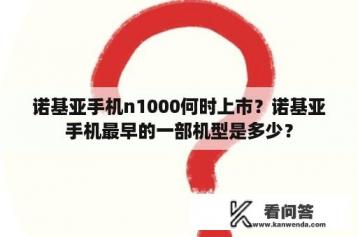 诺基亚手机n1000何时上市？诺基亚手机最早的一部机型是多少？

看问答
www.kanwenda.com